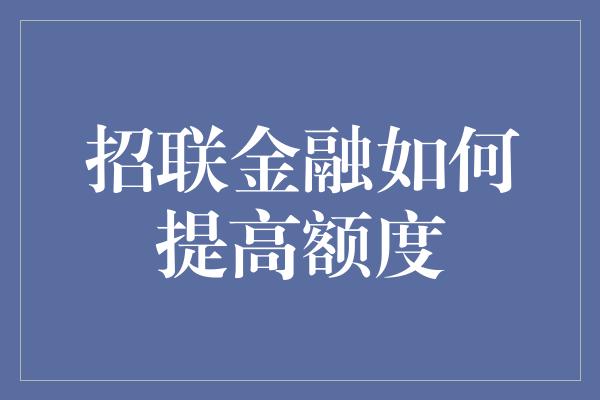 招联金融如何提高额度